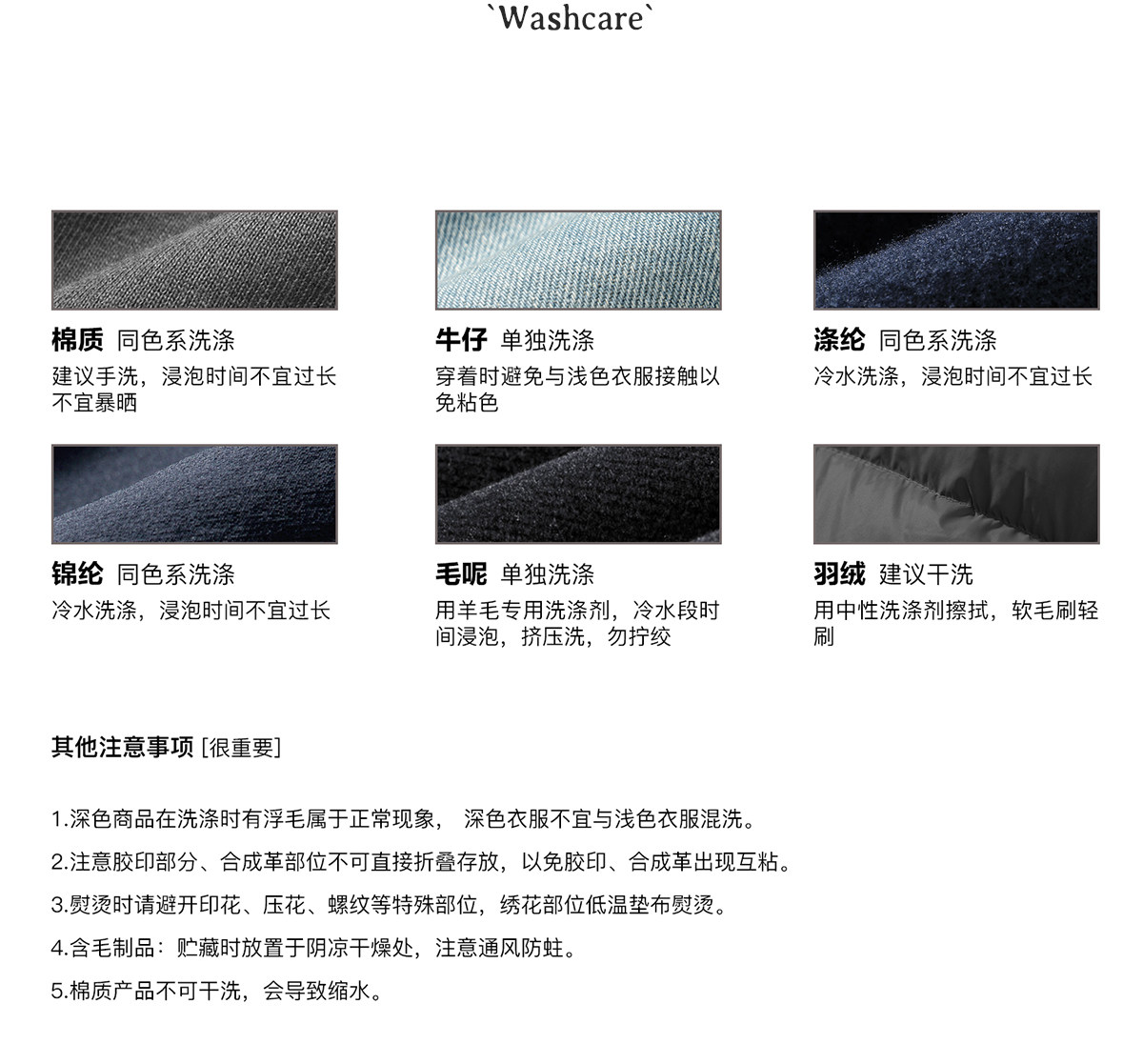 `Washcare`

棉质 同色系洗涤
建议手洗，浸泡时间不宜过长不宜暴晒

牛仔 单独洗涤
穿着时避免与浅色衣服接触以免粘色

涤纶 同色系洗涤
冷水洗涤，浸泡时间不宜过长

锦纶 同色系洗涤
冷水洗涤，浸泡时间不宜过长

毛呢 单独洗涤
用羊毛专用洗涤剂，冷水段时间浸泡，挤压洗，勿拧绞

羽绒 建议干洗
用中性洗涤剂擦拭，软毛刷轻刷

其他注意事项 [很重要]

1.深色商品在洗涤时有浮毛属于正常现象， 深色衣服不宜与浅色衣服混洗。

2.注意胶印部分、合成革部位不可直接折叠存放，以免胶印、合成革出现互粘。

3.熨烫时请避开印花、压花、螺纹等特殊部位，绣花部位低温垫布熨烫。

4.含毛制品：贮藏时放置于阴凉干燥处，注意通风防蛀。

5.棉质产品不可干洗，会导致缩水。